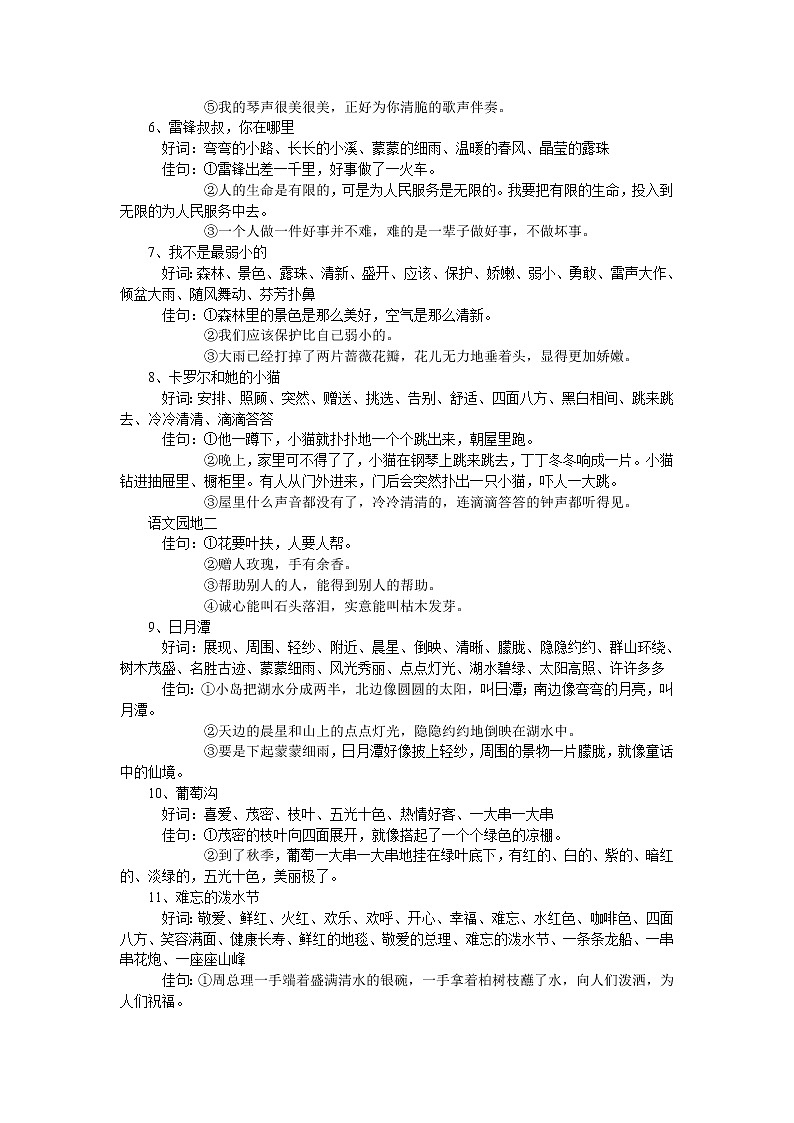 ⑤我的琴声很美很美，正好为你清脆的歌声伴奏。

6、雷锋叔叔，你在哪里

好词：弯弯的小路、长长的小溪、蒙蒙的细雨、温暖的春风、晶莹的露珠

佳句：①雷锋出差一千里，好事做了一火车。

②人的生命是有限的，可是为人民服务是无限的。我要把有限的生命，投入到无限的为人民服务中去。

③一个人做一件好事并不难，难的是一辈子做好事，不做坏事。

7、我不是最弱小的

好词：森林、景色、露珠、清新、盛开、应该、保护、娇嫩、弱小、勇敢、雷声大作、倾盆大雨、随风舞动、芬芳扑鼻

佳句：①森林里的景色是那么美好，空气是那么清新。

②我们应该保护比自己弱小的。

③大雨已经打掉了两片蔷薇花瓣，花儿无力地垂着头，显得更加娇嫩。

8、卡罗尔和她的小猫

好词：安排、照顾、突然、赠送、挑选、告别、舒适、四面八方、黑白相间、跳来跳去、冷冷清清、滴滴答答

佳句：①他一蹲下，小猫就扑扑地一个个跳出来，朝屋里跑。

②晚上，家里可不得了了，小猫在钢琴上跳来跳去，丁丁冬冬响成一片。小猫钻进抽屉里、橱柜里。有人从门外进来，门后会突然扑出一只小猫，吓人一大跳。

③屋里什么声音都没有了，冷冷清清的，连滴滴答答的钟声都听得见。

语文园地二

佳句：①花要叶扶，人要人帮。

②赠人玫瑰，手有余香。

③帮助别人的人，能得到别人的帮助。

④诚心能叫石头落泪，实意能叫枯木发芽。

9、日月潭

好词：展现、周围、轻纱、附近、晨星、倒映、清晰、朦胧、隐隐约约、群山环绕、树木茂盛、名胜古迹、蒙蒙细雨、风光秀丽、点点灯光、湖水碧绿、太阳高照、许许多多

佳句：①小岛把湖水分成两半，北边像圆圆的太阳，叫日潭；南边像弯弯的月亮，叫月潭。

②天边的晨星和山上的点点灯光，隐隐约约地倒映在湖水中。

③要是下起蒙蒙细雨，日月潭好像披上轻纱，周围的景物一片朦胧，就像童话中的仙境。

10、葡萄沟

好词：喜爱、茂密、枝叶、五光十色、热情好客、一大串一大串

佳句：①茂密的枝叶向四面展开，就像搭起了一个个绿色的凉棚。

②到了秋季，葡萄一大串一大串地挂在绿叶底下，有红的、白的、紫的、暗红的、淡绿的，五光十色，美丽极了。

11、难忘的泼水节

好词：敬爱、鲜红、火红、欢乐、欢呼、开心、幸福、难忘、水红色、咖啡色、四面八方、笑容满面、健康长寿、鲜红的地毯、敬爱的总理、难忘的泼水节、一条条龙船、一串串花炮、一座座山峰

佳句：①周总理一手端着盛满清水的银碗，一手拿着柏树枝蘸了水，向人们泼洒，为人们祝福。